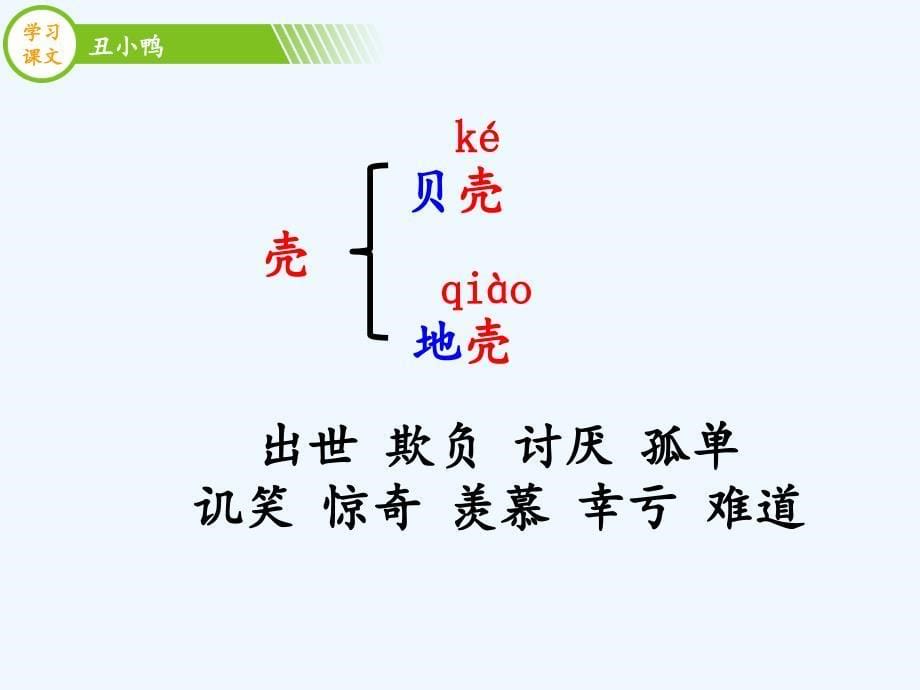 学习课文

丑小鸭

壳

ké
贝壳

qiào
地壳

出世 欺负 讨厌 孤单
讥笑 惊奇 羡慕 幸亏 难道